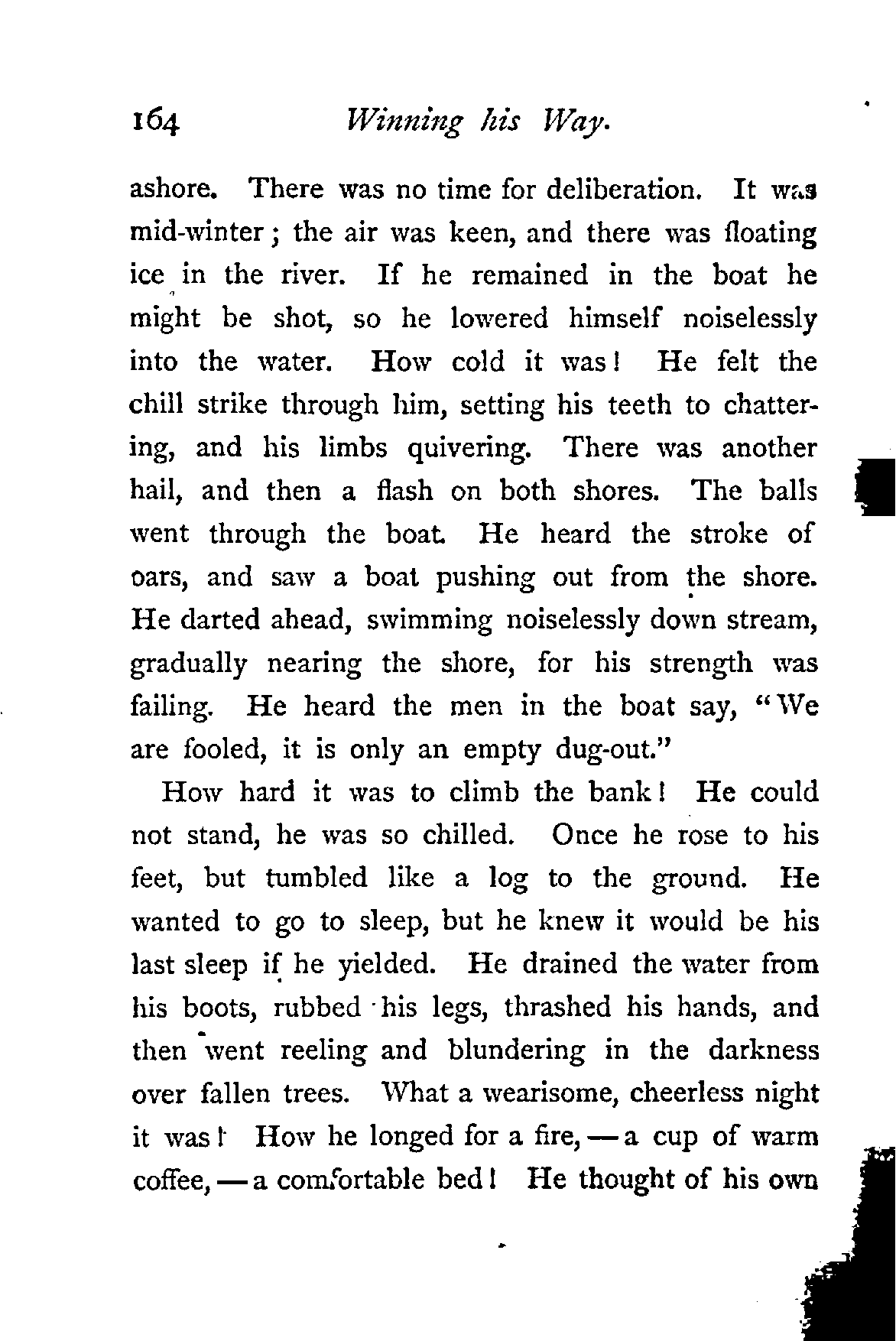 164 Winning his Way.

ashore. There was no time for deliberation. It was mid-winter; the air was keen, and there was floating ice in the river. If he remained in the boat he might be shot, so he lowered himself noiselessly into the water. How cold it was! He felt the chill strike through him, setting his teeth to chattering, and his limbs quivering. There was another hail, and then a flash on both shores. The balls went through the boat. He heard the stroke of oars, and saw a boat pushing out from the shore. He darted ahead, swimming noiselessly down stream, gradually nearing the shore, for his strength was failing. He heard the men in the boat say, "We are fooled, it is only an empty dug-out."

How hard it was to climb the bank! He could not stand, he was so chilled. Once he rose to his feet, but tumbled like a log to the ground. He wanted to go to sleep, but he knew it would be his last sleep if he yielded. He drained the water from his boots, rubbed his legs, thrashed his hands, and then went reeling and blundering in the darkness over fallen trees. What a wearisome, cheerless night it was! How he longed for a fire, — a cup of warm coffee, — a comfortable bed! He thought of his own